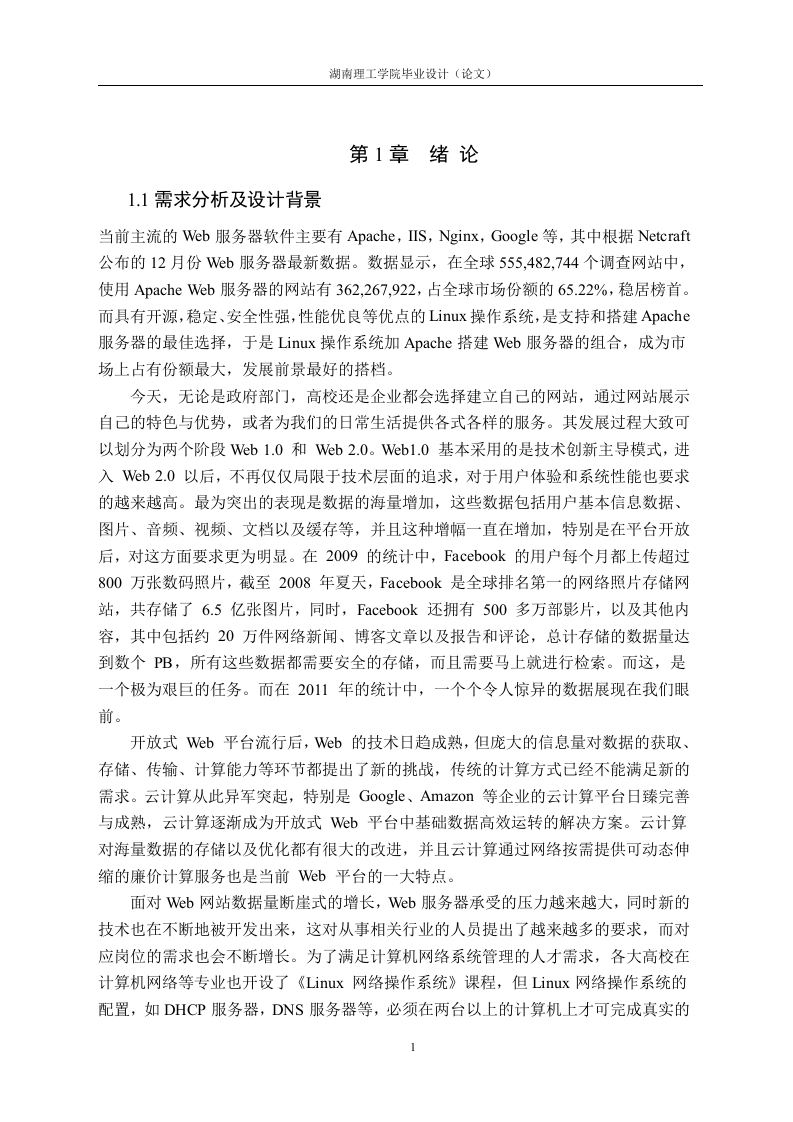 湖南理工学院毕业设计（论文）

第 1 章　绪 论

1.1 需求分析及设计背景

当前主流的 Web 服务器软件主要有 Apache，IIS，Nginx，Google 等，其中根据 Netcraft 公布的 12 月份 Web 服务器最新数据。数据显示，在全球 555,482,744 个调查网站中，使用 Apache Web 服务器的网站有 362,267,922，占全球市场份额的 65.22%，稳居榜首。而具有开源，稳定、安全性强，性能优良等优点的 Linux 操作系统，是支持和搭建 Apache 服务器的最佳选择，于是 Linux 操作系统加 Apache 搭建 Web 服务器的组合，成为市场上占有份额最大，发展前景最好的搭档。

今天，无论是政府部门，高校还是企业都会选择建立自己的网站，通过网站展示自己的特色与优势，或者为我们的日常生活提供各式各样的服务。其发展过程大致可以划分为两个阶段 Web 1.0 和 Web 2.0。Web1.0 基本采用的是技术创新主导模式，进入 Web 2.0 以后，不再仅仅局限于技术层面的追求，对于用户体验和系统性能也要求的越来越高。最为突出的表现是数据的海量增加，这些数据包括用户基本信息数据、图片、音频、视频、文档以及缓存等，并且这种增幅一直在增加，特别是在平台开放后，对这方面要求更为明显。在 2009 的统计中，Facebook 的用户每个月都上传超过 800 万张数码照片，截至 2008 年夏天，Facebook 是全球排名第一的网络照片存储网站，共存储了 6.5 亿张图片，同时，Facebook 还拥有 500 多万部影片，以及其他内容，其中包括约 20 万件网络新闻、博客文章以及报告和评论，总计存储的数据量达到数个 PB，所有这些数据都需要安全的存储，而且需要马上就进行检索。而这，是一个极为艰巨的任务。而在 2011 年的统计中，一个个令人惊异的数据展现在我们眼前。

开放式 Web 平台流行后，Web 的技术日趋成熟，但庞大的信息量对数据的获取、存储、传输、计算能力等环节都提出了新的挑战，传统的计算方式已经不能满足新的需求。云计算从此异军突起，特别是 Google、Amazon 等企业的云计算平台日臻完善与成熟，云计算逐渐成为开放式 Web 平台中基础数据高效运转的解决方案。云计算对海量数据的存储以及优化都有很大的改进，并且云计算通过网络按需提供可动态伸缩的廉价计算服务也是当前 Web 平台的一大特点。

面对 Web 网站数据量断崖式的增长，Web 服务器承受的压力越来越大，同时新的技术也在不断地被开发出来，这对从事相关行业的人员提出了越来越多的要求，而对应岗位的需求也会不断增长。为了满足计算机网络系统管理的人才需求，各大高校在计算机网络等专业也开设了《Linux 网络操作系统》课程，但 Linux 网络操作系统的配置，如 DHCP 服务器，DNS 服务器等，必须在两台以上的计算机上才可完成真实的

1